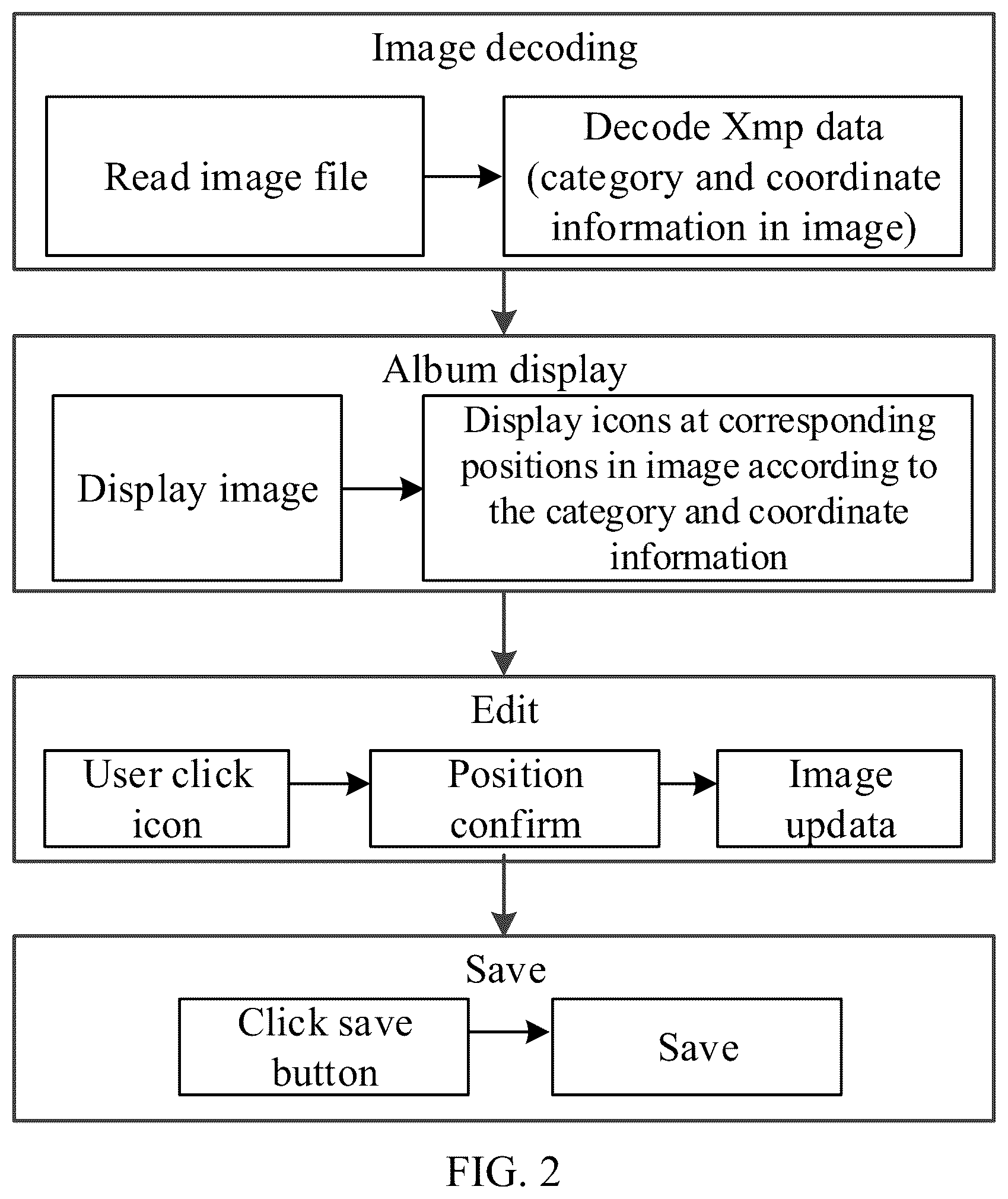 Image decoding

Read image file

Decode Xmp data (category and coordinate information in image)

Album display

Display image

Display icons at corresponding positions in image according to the category and coordinate information

Edit

User click icon

Position confirm

Image updata

Save

Click save button

Save

FIG. 2